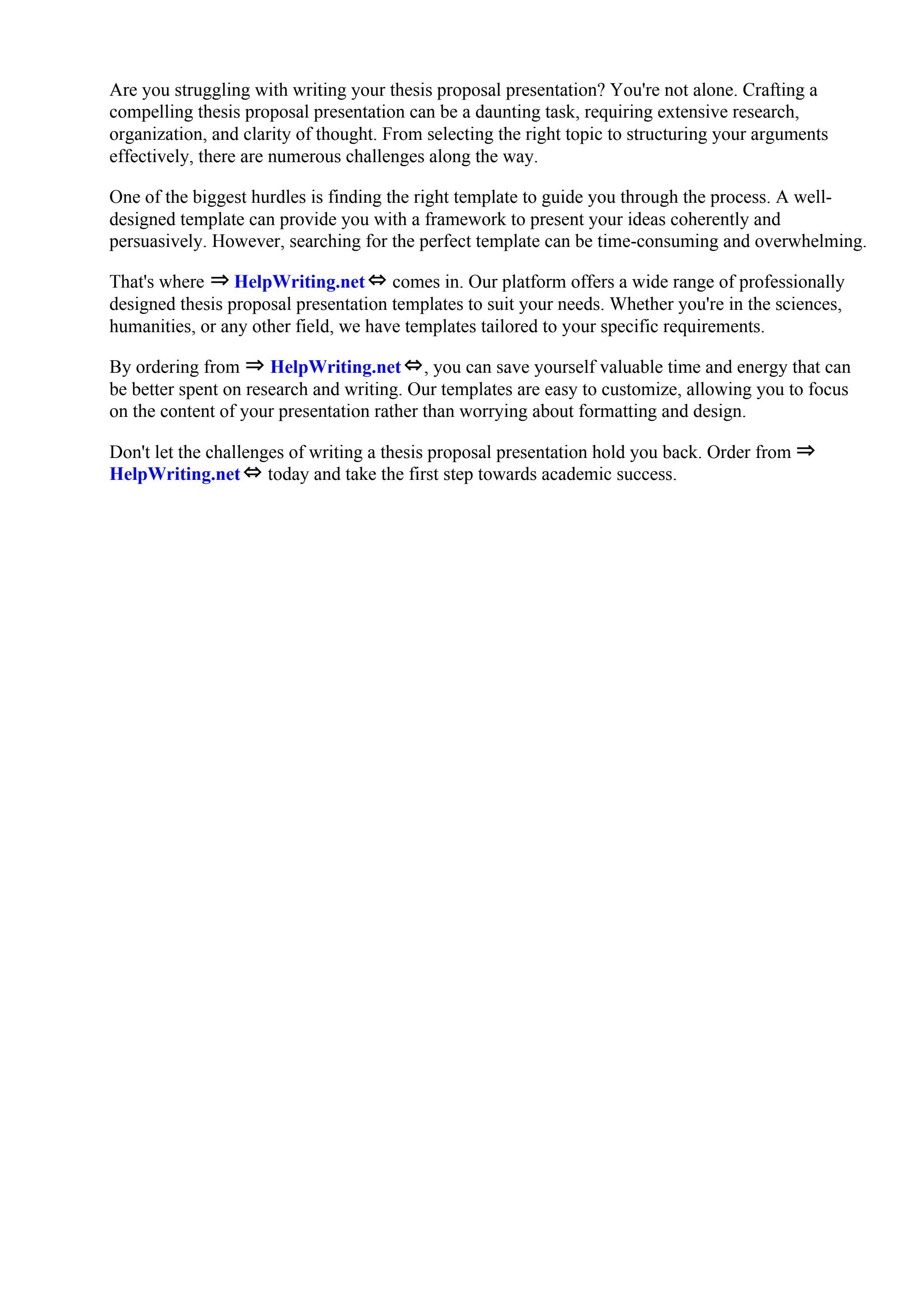 Are you struggling with writing your thesis proposal presentation? You're not alone. Crafting a compelling thesis proposal presentation can be a daunting task, requiring extensive research, organization, and clarity of thought. From selecting the right topic to structuring your arguments effectively, there are numerous challenges along the way.

One of the biggest hurdles is finding the right template to guide you through the process. A well-designed template can provide you with a framework to present your ideas coherently and persuasively. However, searching for the perfect template can be time-consuming and overwhelming.

That's where ⇒ HelpWriting.net ⇔ comes in. Our platform offers a wide range of professionally designed thesis proposal presentation templates to suit your needs. Whether you're in the sciences, humanities, or any other field, we have templates tailored to your specific requirements.

By ordering from ⇒ HelpWriting.net ⇔, you can save yourself valuable time and energy that can be better spent on research and writing. Our templates are easy to customize, allowing you to focus on the content of your presentation rather than worrying about formatting and design.

Don't let the challenges of writing a thesis proposal presentation hold you back. Order from ⇒ HelpWriting.net ⇔ today and take the first step towards academic success.